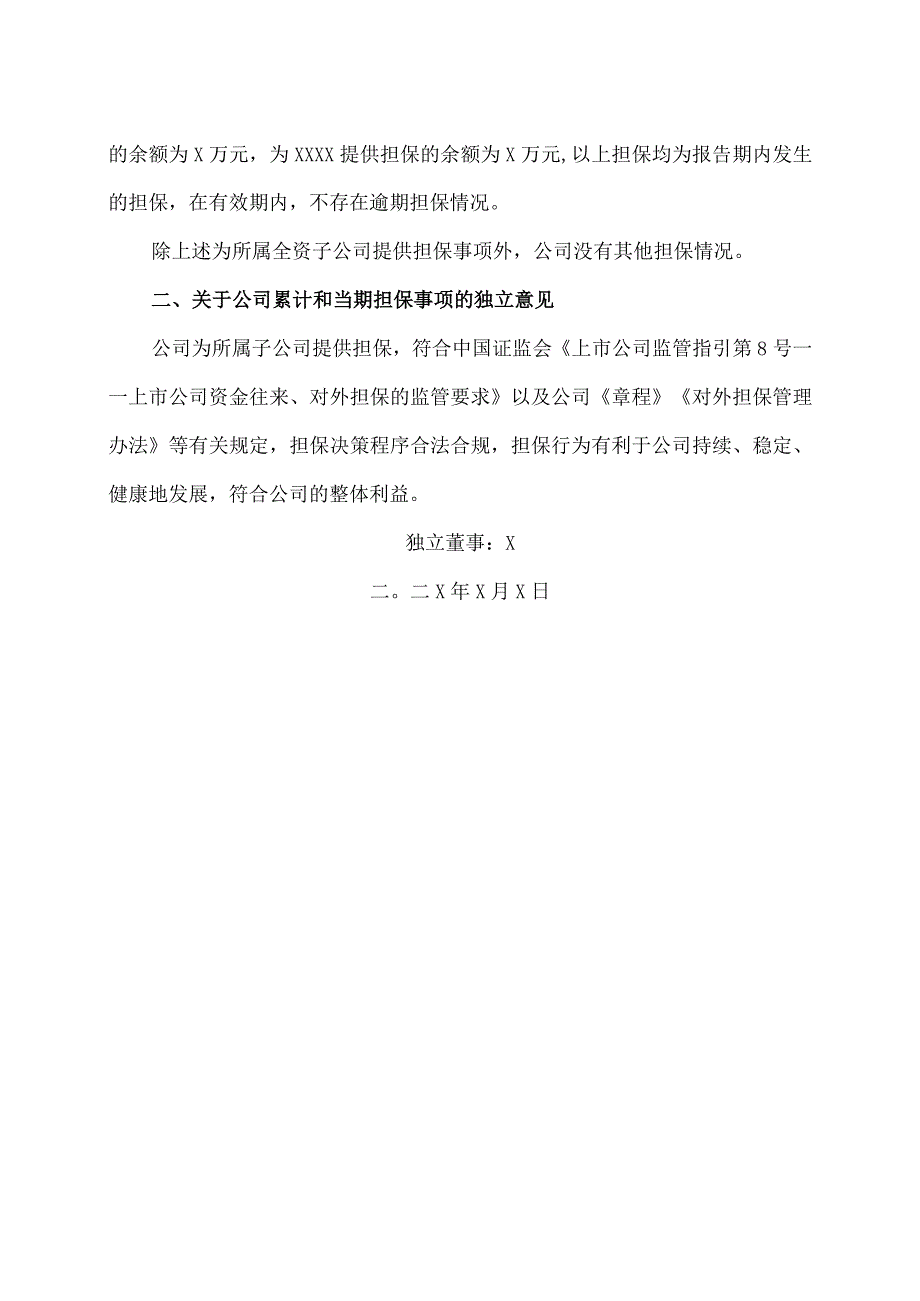 的余额为X万元，为XXXX提供担保的余额为X万元,以上担保均为报告期内发生的担保，在有效期内，不存在逾期担保情况。

除上述为所属全资子公司提供担保事项外，公司没有其他担保情况。

二、关于公司累计和当期担保事项的独立意见

公司为所属子公司提供担保，符合中国证监会《上市公司监管指引第8号一一上市公司资金往来、对外担保的监管要求》以及公司《章程》《对外担保管理办法》等有关规定，担保决策程序合法合规，担保行为有利于公司持续、稳定、健康地发展，符合公司的整体利益。

独立董事：X

二。二X年X月X日